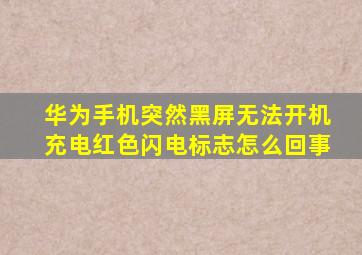 华为手机突然黑屏无法开机充电红色闪电标志怎么回事